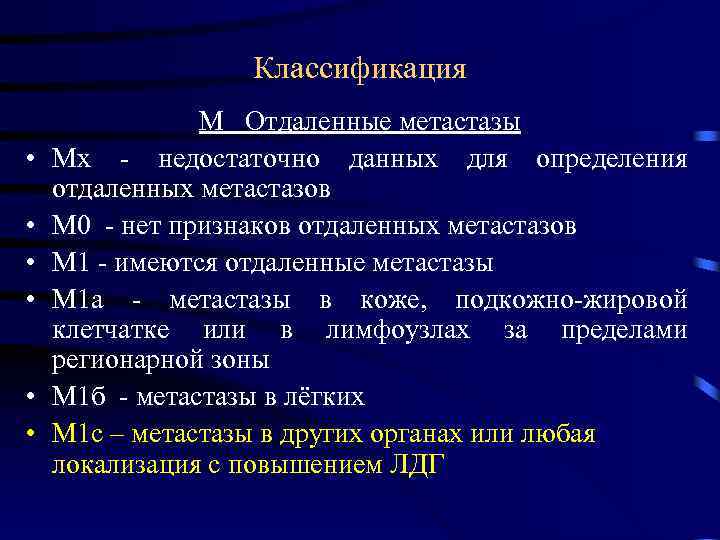 Классификация

М Отдаленные метастазы

• Мх - недостаточно данных для определения отдаленных метастазов
• М0 - нет признаков отдаленных метастазов
• М1 - имеются отдаленные метастазы
• М1а - метастазы в коже, подкожно-жировой клетчатке или в лимфоузлах за пределами регионарной зоны
• М1б - метастазы в лёгких
• М1с – метастазы в других органах или любая локализация с повышением ЛДГ